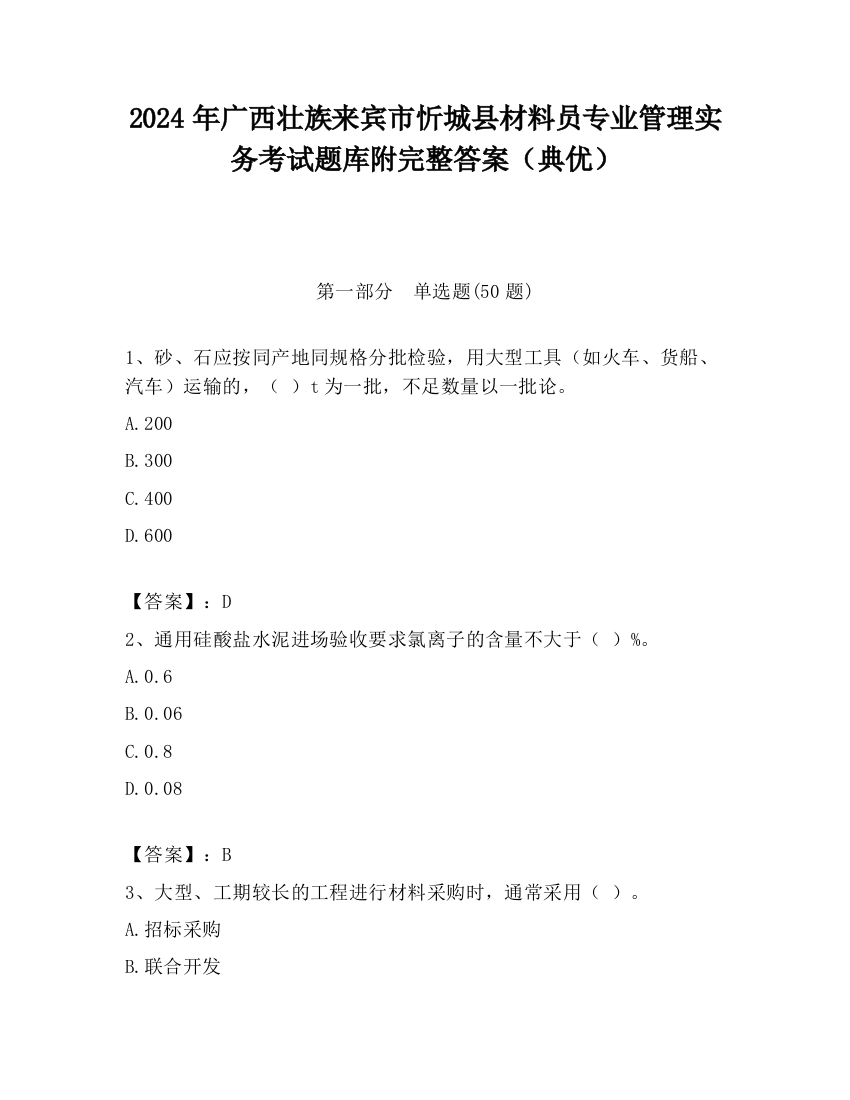 2024 年广西壮族来宾市忻城县材料员专业管理实务考试题库附完整答案（典优）

第一部分　单选题(50 题)

1、砂、石应按同产地同规格分批检验，用大型工具（如火车、货船、汽车）运输的，（　）t 为一批，不足数量以一批论。

A.200

B.300

C.400

D.600

【答案】：D

2、通用硅酸盐水泥进场验收要求氯离子的含量不大于（　）%。

A.0.6

B.0.06

C.0.8

D.0.08

【答案】：B

3、大型、工期较长的工程进行材料采购时，通常采用（　）。

A.招标采购

B.联合开发